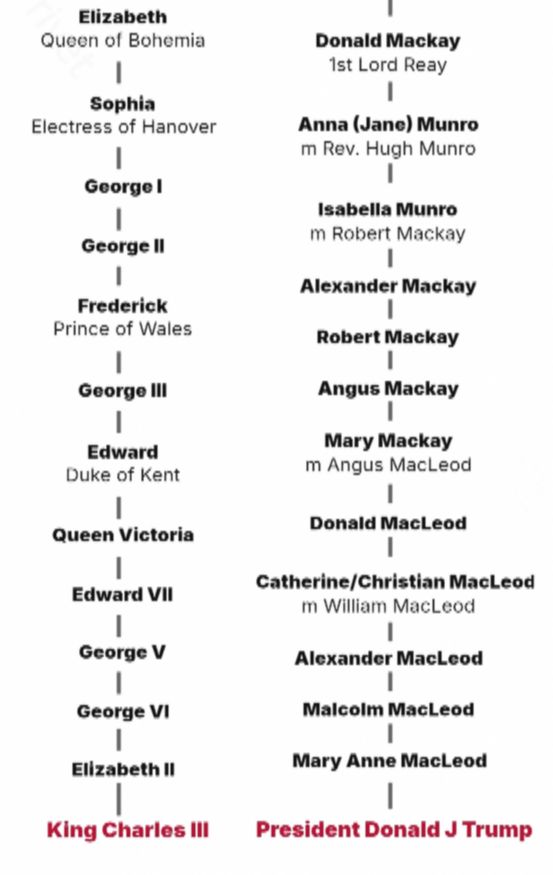 Elizabeth
Queen of Bohemia

Sophia
Electress of Hanover

George I

George II

Frederick
Prince of Wales

George III

Edward
Duke of Kent

Queen Victoria

Edward VII

George V

George VI

Elizabeth II

King Charles III

Donald Mackay
1st Lord Reay

Anna (Jane) Munro
m Rev. Hugh Munro

Isabella Munro
m Robert Mackay

Alexander Mackay

Robert Mackay

Angus Mackay

Mary Mackay
m Angus MacLeod

Donald MacLeod

Catherine/Christian MacLeod
m William MacLeod

Alexander MacLeod

Malcolm MacLeod

Mary Anne MacLeod

President Donald J Trump